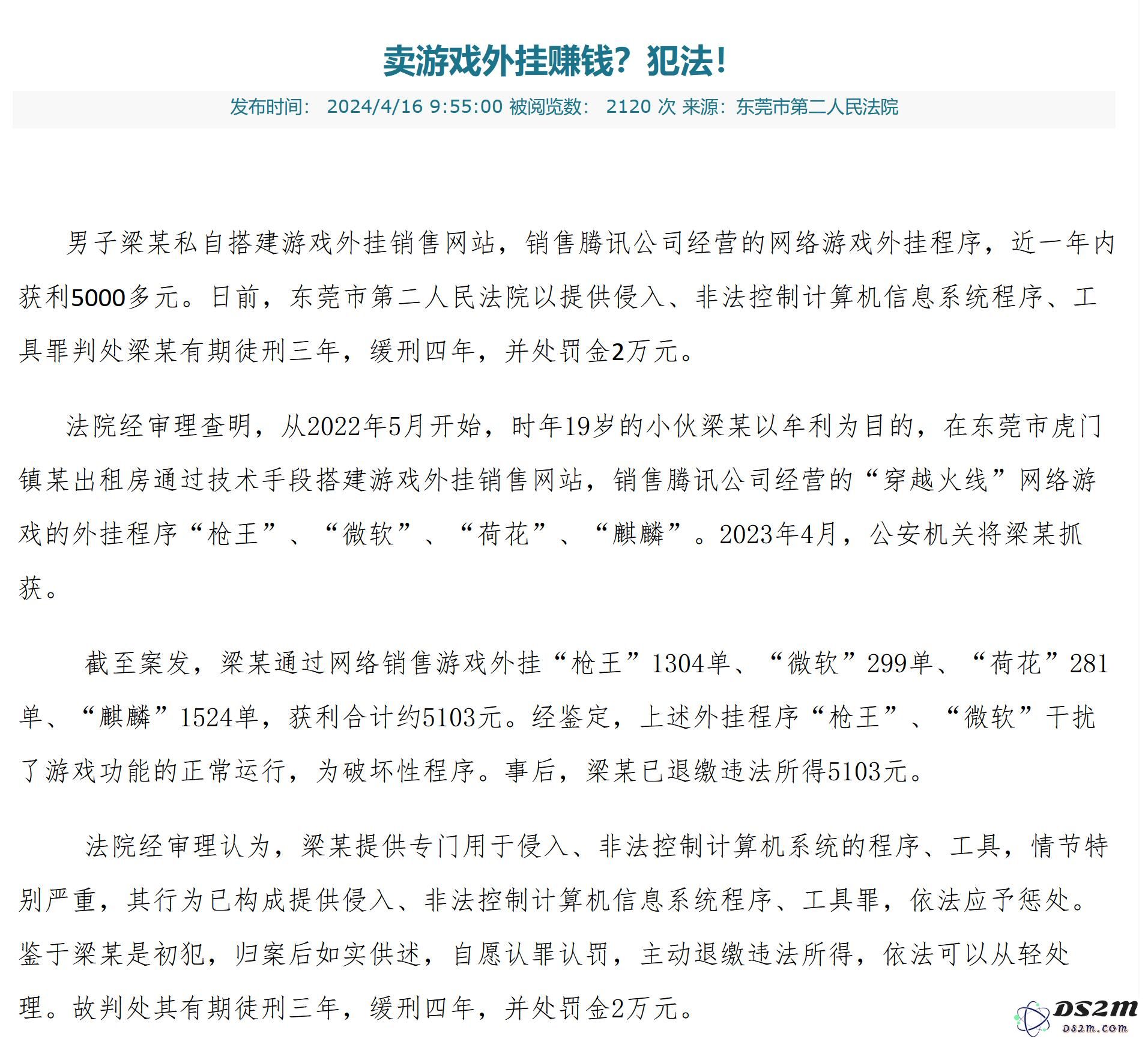 卖游戏外挂赚钱？犯法！

发布时间： 2024/4/16 9:55:00 被阅览数： 2120 次 来源：东莞市第二人民法院

男子梁某私自搭建游戏外挂销售网站，销售腾讯公司经营的网络游戏外挂程序，近一年内获利5000多元。日前，东莞市第二人民法院以提供侵入、非法控制计算机信息系统程序、工具罪判处梁某有期徒刑三年，缓刑四年，并处罚金2万元。

法院经审理查明，从2022年5月开始，时年19岁的小伙梁某以牟利为目的，在东莞市虎门镇某出租房通过技术手段搭建游戏外挂销售网站，销售腾讯公司经营的“穿越火线”网络游戏的外挂程序“枪王”、“微软”、“荷花”、“麒麟”。2023年4月，公安机关将梁某抓获。

截至案发，梁某通过网络销售游戏外挂“枪王”1304单、“微软”299单、“荷花”281单、“麒麟”1524单，获利合计约5103元。经鉴定，上述外挂程序“枪王”、“微软”干扰了游戏功能的正常运行，为破坏性程序。事后，梁某已退缴违法所得5103元。

法院经审理认为，梁某提供专门用于侵入、非法控制计算机系统的程序、工具，情节特别严重，其行为已构成提供侵入、非法控制计算机信息系统程序、工具罪，依法应予惩处。鉴于梁某是初犯，归案后如实供述，自愿认罪认罚，主动退缴违法所得，依法可以从轻处理。故判处其有期徒刑三年，缓刑四年，并处罚金2万元。

DS2M
ds2m.com